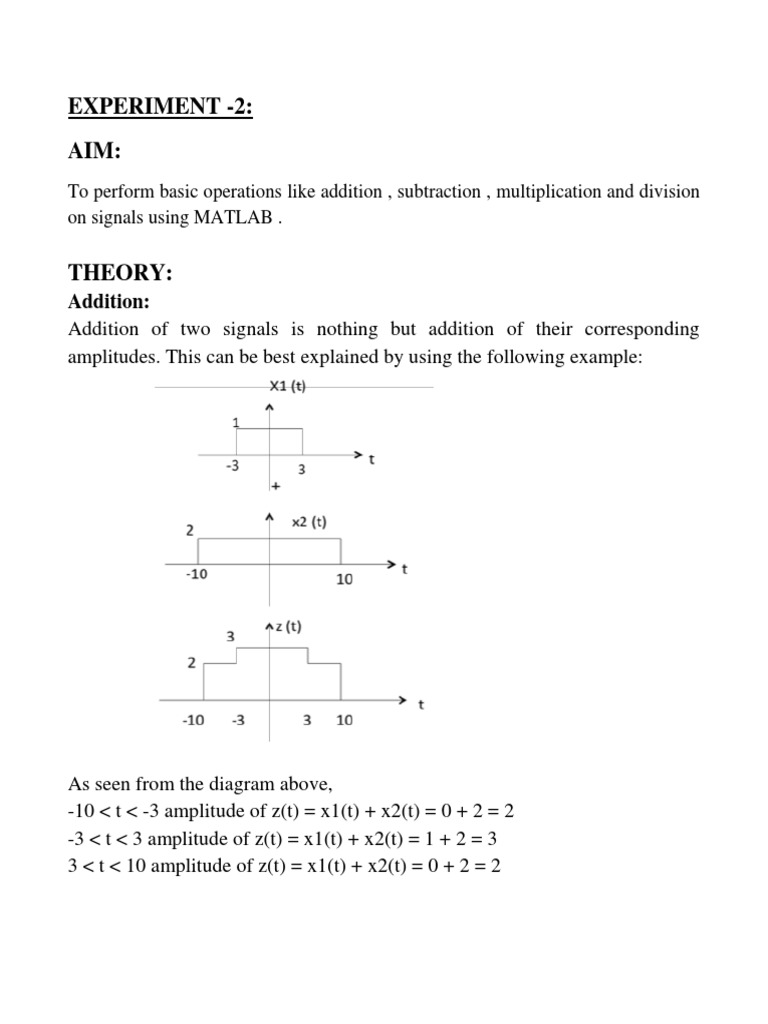 EXPERIMENT -2:

AIM:

To perform basic operations like addition , subtraction , multiplication and division on signals using MATLAB .

THEORY:

Addition:

Addition of two signals is nothing but addition of their corresponding amplitudes. This can be best explained by using the following example:

X1 (t)

1

-3

3

t

+

x2 (t)

2

-10

10

t

z (t)

3

2

-10

-3

3

10

t

As seen from the diagram above,
-10 < t < -3 amplitude of z(t) = x1(t) + x2(t) = 0 + 2 = 2
-3 < t < 3 amplitude of z(t) = x1(t) + x2(t) = 1 + 2 = 3
3 < t < 10 amplitude of z(t) = x1(t) + x2(t) = 0 + 2 = 2